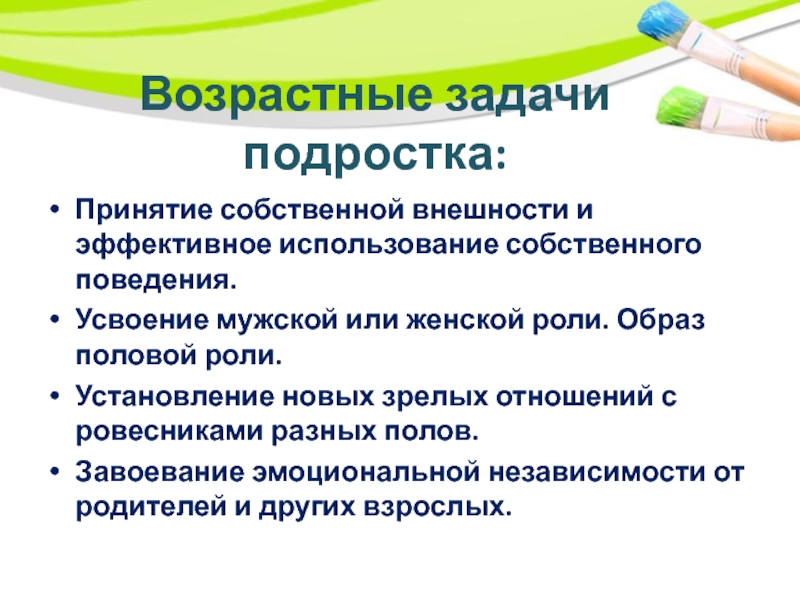 Возрастные задачи подростка:

• Принятие собственной внешности и эффективное использование собственного поведения.
• Усвоение мужской или женской роли. Образ половой роли.
• Установление новых зрелых отношений с ровесниками разных полов.
• Завоевание эмоциональной независимости от родителей и других взрослых.